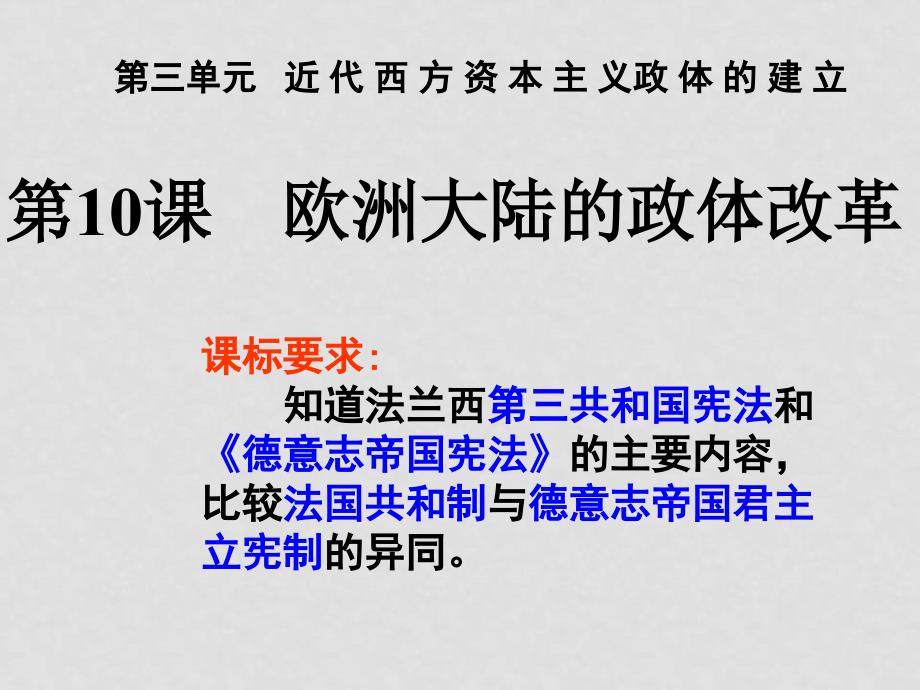 第三单元 近代西方资本主义政体的建立

第10课 欧洲大陆的政体改革

课标要求：

知道法兰西第三共和国宪法和《德意志帝国宪法》的主要内容，比较法国共和制与德意志帝国君主立宪制的异同。